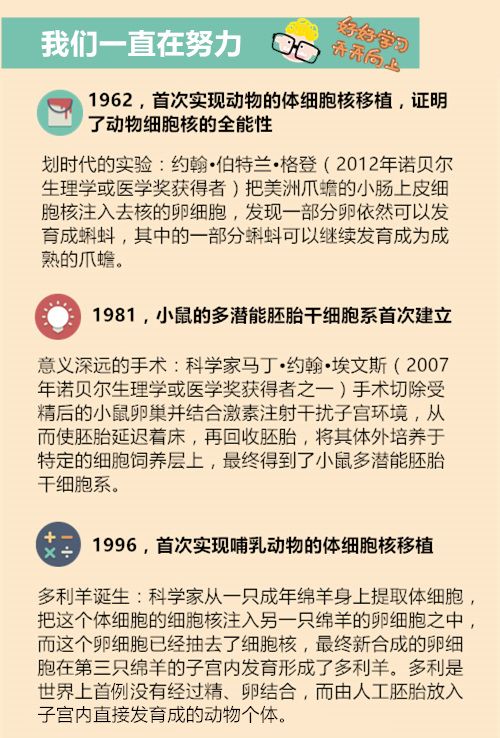 我们一直在努力

好好学习
天天向上

1962，首次实现动物的体细胞核移植，证明了动物细胞核的全能性

划时代的实验：约翰•伯特兰•格登（2012年诺贝尔生理学或医学奖获得者）把美洲爪蟾的小肠上皮细胞核注入去核的卵细胞，发现一部分卵依然可以发育成蝌蚪，其中的一部分蝌蚪可以继续发育成为成熟的爪蟾。

1981，小鼠的多潜能胚胎干细胞系首次建立

意义深远的手术：科学家马丁•约翰•埃文斯（2007年诺贝尔生理学或医学奖获得者之一）手术切除受精后的小鼠卵巢并结合激素注射干扰子宫环境，从而使胚胎延迟着床，再回收胚胎，将其体外培养于特定的细胞饲养层上，最终得到了小鼠多潜能胚胎干细胞系。

1996，首次实现哺乳动物的体细胞核移植

多利羊诞生：科学家从一只成年绵羊身上提取体细胞，把这个体细胞的细胞核注入另一只绵羊的卵细胞之中，而这个卵细胞已经抽去了细胞核，最终新合成的卵细胞在第三只绵羊的子宫内发育形成了多利羊。多利是世界上首例没有经过精、卵结合，而由人工胚胎放入子宫内直接发育成的动物个体。